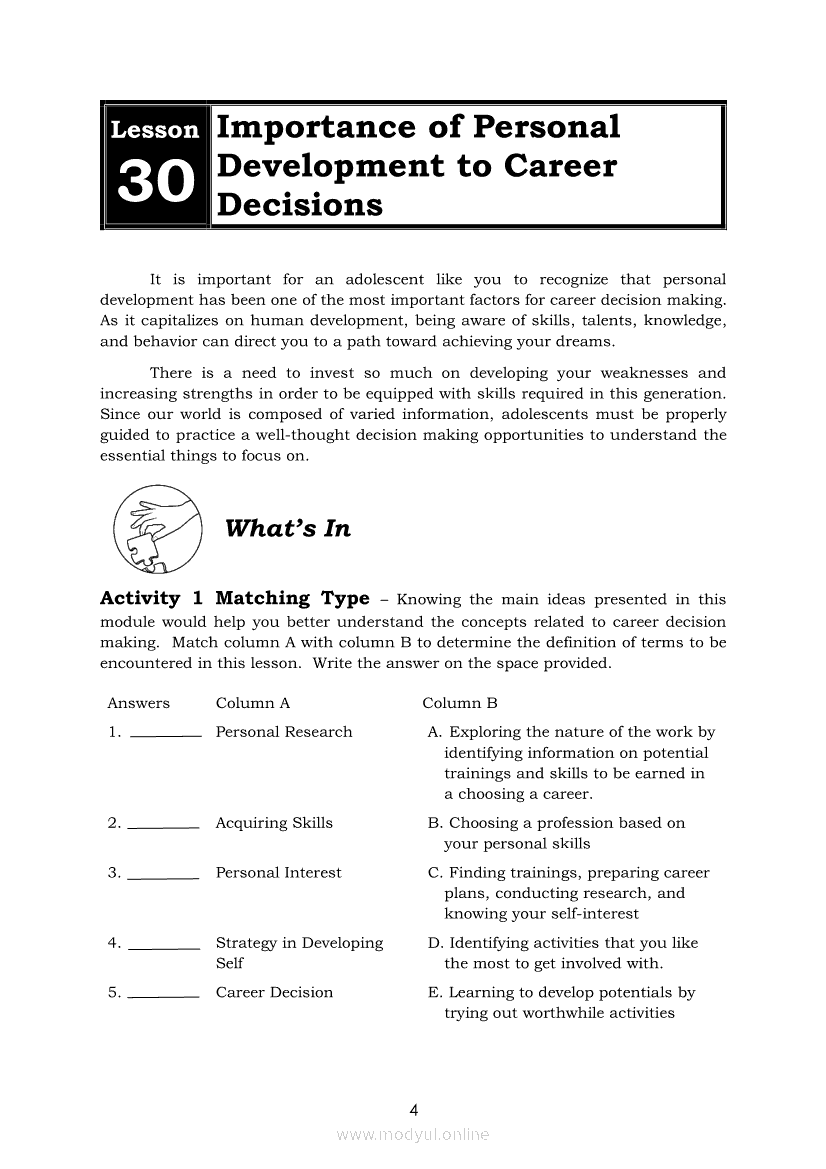 Lesson 30 Importance of Personal Development to Career Decisions

It is important for an adolescent like you to recognize that personal development has been one of the most important factors for career decision making. As it capitalizes on human development, being aware of skills, talents, knowledge, and behavior can direct you to a path toward achieving your dreams.

There is a need to invest so much on developing your weaknesses and increasing strengths in order to be equipped with skills required in this generation. Since our world is composed of varied information, adolescents must be properly guided to practice a well-thought decision making opportunities to understand the essential things to focus on.

What's In

Activity 1 Matching Type – Knowing the main ideas presented in this module would help you better understand the concepts related to career decision making. Match column A with column B to determine the definition of terms to be encountered in this lesson. Write the answer on the space provided.

| Answers | Column A | Column B |
|---|---|---|
| 1. ________ | Personal Research | A. Exploring the nature of the work by identifying information on potential trainings and skills to be earned in a choosing a career. |
| 2. ________ | Acquiring Skills | B. Choosing a profession based on your personal skills |
| 3. ________ | Personal Interest | C. Finding trainings, preparing career plans, conducting research, and knowing your self-interest |
| 4. ________ | Strategy in Developing Self | D. Identifying activities that you like the most to get involved with. |
| 5. ________ | Career Decision | E. Learning to develop potentials by trying out worthwhile activities |

4

www.modyul.online